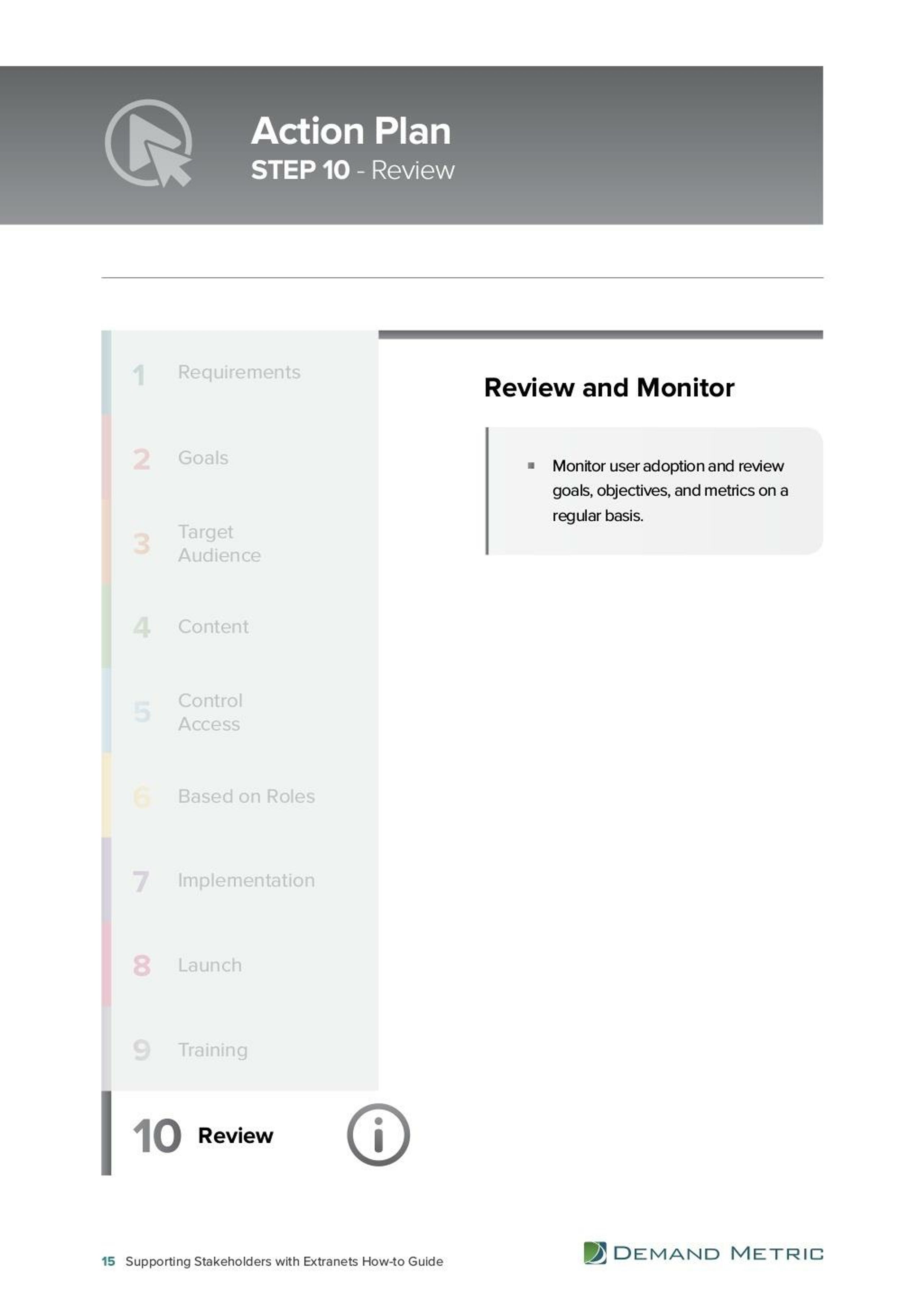 Action Plan
STEP 10 - Review

1 Requirements

2 Goals

3 Target Audience

4 Content

5 Control Access

6 Based on Roles

7 Implementation

8 Launch

9 Training

10 Review

Review and Monitor

▪ Monitor user adoption and review goals, objectives, and metrics on a regular basis.

15 Supporting Stakeholders with Extranets How-to Guide

DEMAND METRIC